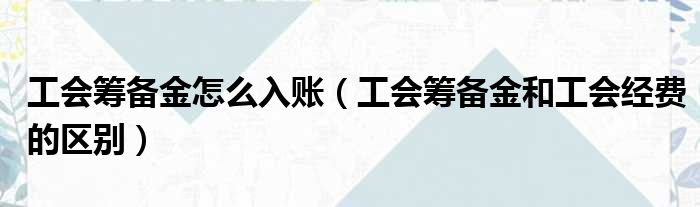 工会筹备金怎么入账（工会筹备金和工会经费的区别）